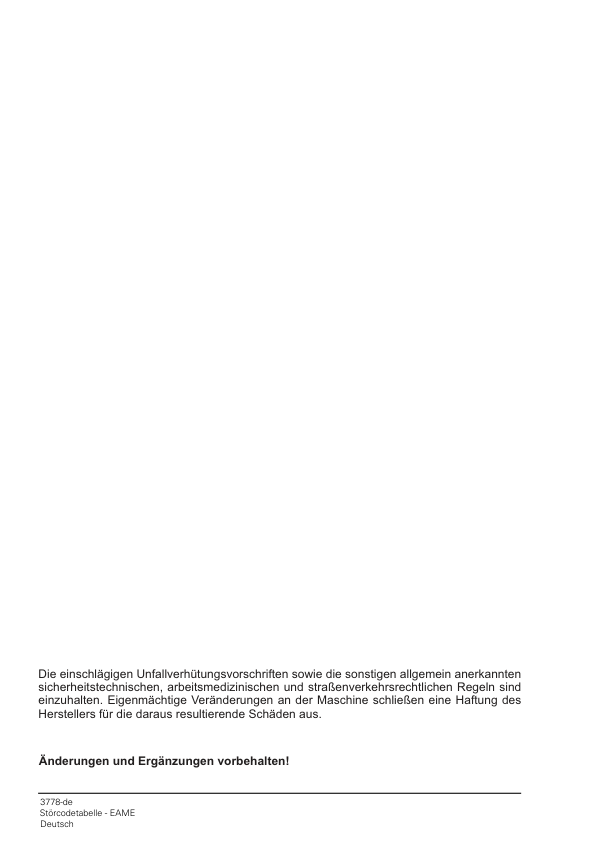 Die einschlägigen Unfallverhütungsvorschriften sowie die sonstigen allgemein anerkannten sicherheitstechnischen, arbeitsmedizinischen und straßenverkehrsrechtlichen Regeln sind einzuhalten. Eigenmächtige Veränderungen an der Maschine schließen eine Haftung des Herstellers für die daraus resultierende Schäden aus.

**Änderungen und Ergänzungen vorbehalten!**

3778-de
Störcodetabelle - EAME
Deutsch